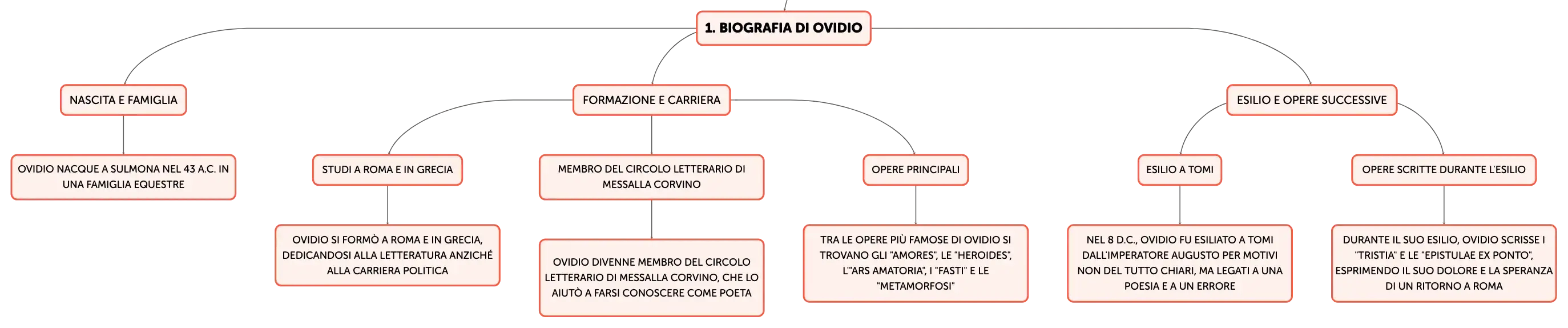 1. BIOGRAFIA DI OVIDIO

NASCITA E FAMIGLIA

OVIDIO NACQUE A SULMONA NEL 43 A.C. IN UNA FAMIGLIA EQUESTRE

FORMAZIONE E CARRIERA

STUDI A ROMA E IN GRECIA

OVIDIO SI FORMÒ A ROMA E IN GRECIA, DEDICANDOSI ALLA LETTERATURA ANZICHÉ ALLA CARRIERA POLITICA

MEMBRO DEL CIRCOLO LETTERARIO DI MESSALLA CORVINO

OVIDIO DIVENNE MEMBRO DEL CIRCOLO LETTERARIO DI MESSALLA CORVINO, CHE LO AIUTÒ A FARSI CONOSCERE COME POETA

OPERE PRINCIPALI

TRA LE OPERE PIÙ FAMOSE DI OVIDIO SI TROVANO GLI "AMORES", LE "HEROIDES", L'"ARS AMATORIA", I "FASTI" E LE "METAMORFOSI"

ESILIO E OPERE SUCCESSIVE

ESILIO A TOMI

NEL 8 D.C., OVIDIO FU ESILIATO A TOMI DALL'IMPERATORE AUGUSTO PER MOTIVI NON DEL TUTTO CHIARI, MA LEGATI A UNA POESIA E A UN ERRORE

OPERE SCRITTE DURANTE L'ESILIO

DURANTE IL SUO ESILIO, OVIDIO SCRISSE I "TRISTIA" E LE "EPISTULAE EX PONTO", ESPRIMENDO IL SUO DOLORE E LA SPERANZA DI UN RITORNO A ROMA